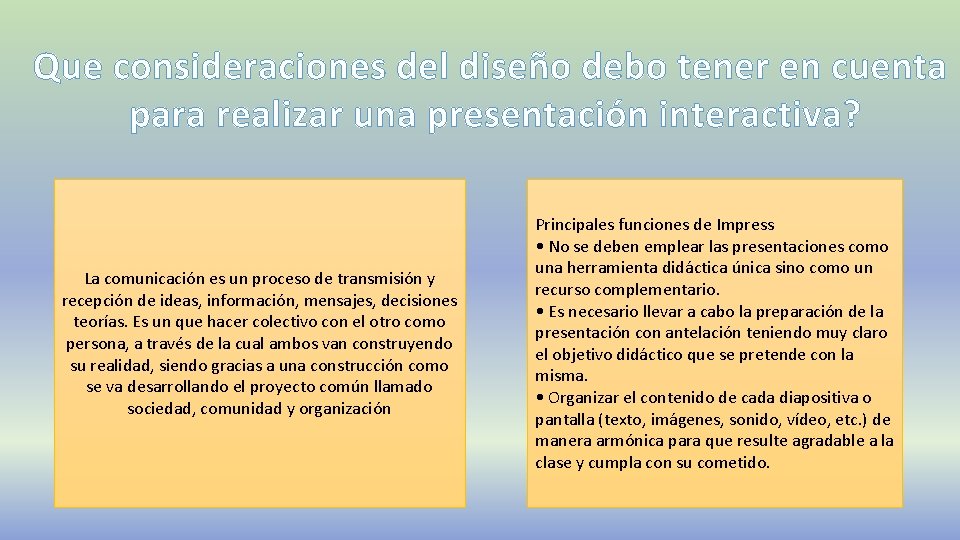 Que consideraciones del diseño debo tener en cuenta para realizar una presentación interactiva?

La comunicación es un proceso de transmisión y recepción de ideas, información, mensajes, decisiones teorías. Es un que hacer colectivo con el otro como persona, a través de la cual ambos van construyendo su realidad, siendo gracias a una construcción como se va desarrollando el proyecto común llamado sociedad, comunidad y organización

Principales funciones de Impress
• No se deben emplear las presentaciones como una herramienta didáctica única sino como un recurso complementario.
• Es necesario llevar a cabo la preparación de la presentación con antelación teniendo muy claro el objetivo didáctico que se pretende con la misma.
• Organizar el contenido de cada diapositiva o pantalla (texto, imágenes, sonido, vídeo, etc.) de manera armónica para que resulte agradable a la clase y cumpla con su cometido.